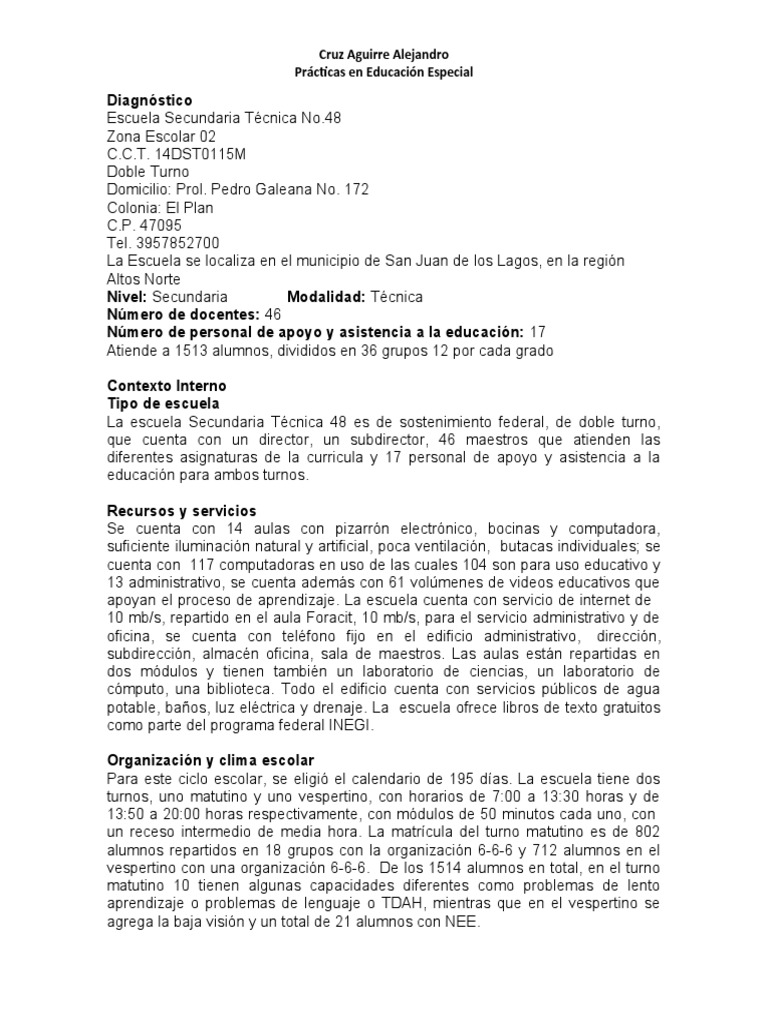 Cruz Aguirre Alejandro
Prácticas en Educación Especial

**Diagnóstico**
Escuela Secundaria Técnica No.48
Zona Escolar 02
C.C.T. 14DST0115M
Doble Turno
Domicilio: Prol. Pedro Galeana No. 172
Colonia: El Plan
C.P. 47095
Tel. 3957852700
La Escuela se localiza en el municipio de San Juan de los Lagos, en la región Altos Norte
**Nivel:** Secundaria **Modalidad:** Técnica
**Número de docentes:** 46
**Número de personal de apoyo y asistencia a la educación:** 17
Atiende a 1513 alumnos, divididos en 36 grupos 12 por cada grado

**Contexto Interno**
**Tipo de escuela**
La escuela Secundaria Técnica 48 es de sostenimiento federal, de doble turno, que cuenta con un director, un subdirector, 46 maestros que atienden las diferentes asignaturas de la curricula y 17 personal de apoyo y asistencia a la educación para ambos turnos.

**Recursos y servicios**
Se cuenta con 14 aulas con pizarrón electrónico, bocinas y computadora, suficiente iluminación natural y artificial, poca ventilación, butacas individuales; se cuenta con 117 computadoras en uso de las cuales 104 son para uso educativo y 13 administrativo, se cuenta además con 61 volúmenes de videos educativos que apoyan el proceso de aprendizaje. La escuela cuenta con servicio de internet de 10 mb/s, repartido en el aula Foracit, 10 mb/s, para el servicio administrativo y de oficina, se cuenta con teléfono fijo en el edificio administrativo, dirección, subdirección, almacén oficina, sala de maestros. Las aulas están repartidas en dos módulos y tienen también un laboratorio de ciencias, un laboratorio de cómputo, una biblioteca. Todo el edificio cuenta con servicios públicos de agua potable, baños, luz eléctrica y drenaje. La escuela ofrece libros de texto gratuitos como parte del programa federal INEGI.

**Organización y clima escolar**
Para este ciclo escolar, se eligió el calendario de 195 días. La escuela tiene dos turnos, uno matutino y uno vespertino, con horarios de 7:00 a 13:30 horas y de 13:50 a 20:00 horas respectivamente, con módulos de 50 minutos cada uno, con un receso intermedio de media hora. La matrícula del turno matutino es de 802 alumnos repartidos en 18 grupos con la organización 6-6-6 y 712 alumnos en el vespertino con una organización 6-6-6. De los 1514 alumnos en total, en el turno matutino 10 tienen algunas capacidades diferentes como problemas de lento aprendizaje o problemas de lenguaje o TDAH, mientras que en el vespertino se agrega la baja visión y un total de 21 alumnos con NEE.